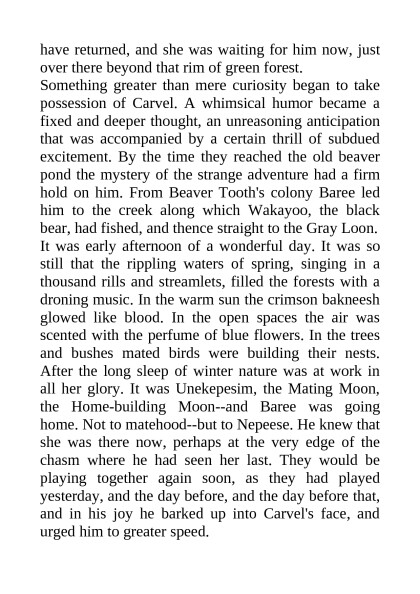 have returned, and she was waiting for him now, just over there beyond that rim of green forest.
Something greater than mere curiosity began to take possession of Carvel. A whimsical humor became a fixed and deeper thought, an unreasoning anticipation that was accompanied by a certain thrill of subdued excitement. By the time they reached the old beaver pond the mystery of the strange adventure had a firm hold on him. From Beaver Tooth's colony Baree led him to the creek along which Wakayoo, the black bear, had fished, and thence straight to the Gray Loon. It was early afternoon of a wonderful day. It was so still that the rippling waters of spring, singing in a thousand rills and streamlets, filled the forests with a droning music. In the warm sun the crimson bakneesh glowed like blood. In the open spaces the air was scented with the perfume of blue flowers. In the trees and bushes mated birds were building their nests. After the long sleep of winter nature was at work in all her glory. It was Unekepesim, the Mating Moon, the Home-building Moon--and Baree was going home. Not to matehood--but to Nepeese. He knew that she was there now, perhaps at the very edge of the chasm where he had seen her last. They would be playing together again soon, as they had played yesterday, and the day before, and the day before that, and in his joy he barked up into Carvel's face, and urged him to greater speed.